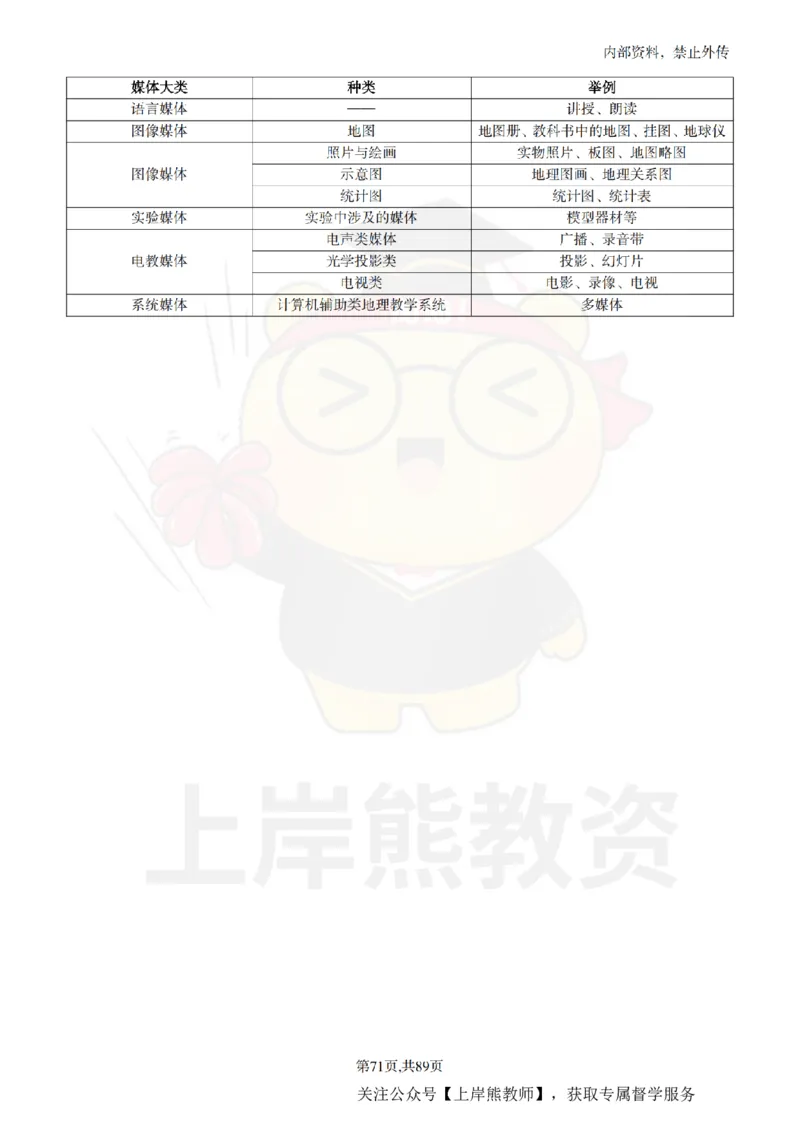 内部资料，禁止外传

| 媒体大类 | 种类 | 举例 |
|---|---|---|
| 语言媒体 | —— | 讲授、朗读 |
| 图像媒体 | 地图 | 地图册、教科书中的地图、挂图、地球仪 |
| 图像媒体 | 照片与绘画 | 实物照片、板图、地图略图 |
| | 示意图 | 地理图画、地理关系图 |
| | 统计图 | 统计图、统计表 |
| 实验媒体 | 实验中涉及的媒体 | 模型器材等 |
| 电教媒体 | 电声类媒体 | 广播、录音带 |
| | 光学投影类 | 投影、幻灯片 |
| | 电视类 | 电影、录像、电视 |
| 系统媒体 | 计算机辅助类地理教学系统 | 多媒体 |

上岸熊教资

第71页,共89页

关注公众号【上岸熊教师】，获取专属督学服务